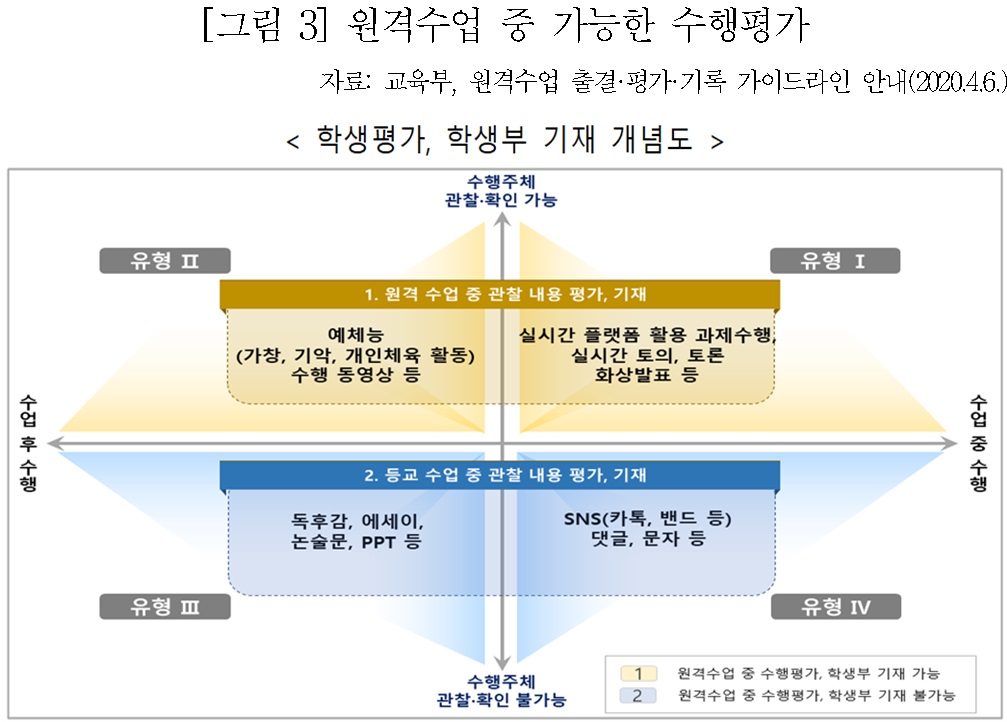 [그림 3] 원격수업 중 가능한 수행평가

자료: 교육부, 원격수업 출결·평가·기록 가이드라인 안내(2020.4.6.)

< 학생평가, 학생부 기재 개념도 >

수행주체
관찰·확인 가능

유형 II

유형 I

1. 원격 수업 중 관찰 내용 평가, 기재

예체능
(가창, 기악, 개인체육 활동)
수행 동영상 등

실시간 플랫폼 활용 과제수행,
실시간 토의, 토론
화상발표 등

수업 후 수행

수업 중 수행

2. 등교 수업 중 관찰 내용 평가, 기재

독후감, 에세이,
논술문, PPT 등

SNS(카톡, 밴드 등)
댓글, 문자 등

유형 III

유형 IV

수행주체
관찰·확인 불가능

1 원격수업 중 수행평가, 학생부 기재 가능
2 원격수업 중 수행평가, 학생부 기재 불가능